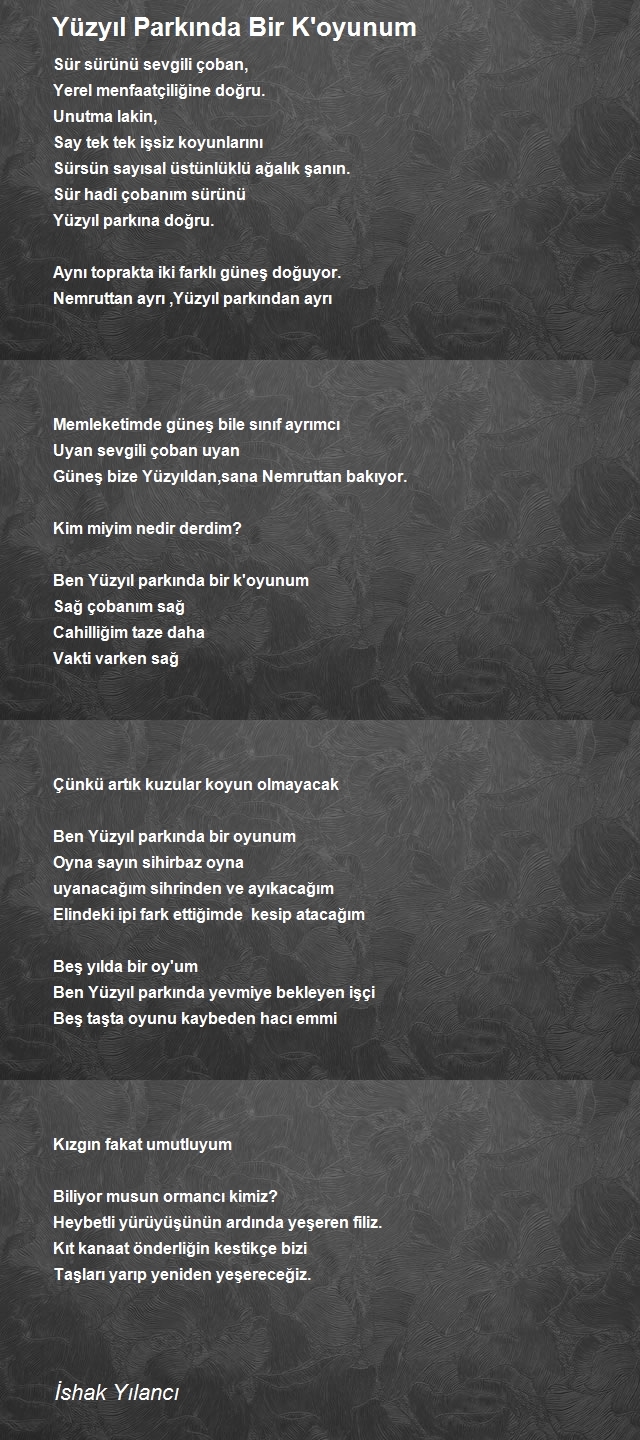 Yüzyıl Parkında Bir K'oyunum

Sür sürünü sevgili çoban,
Yerel menfaatçiliğine doğru.
Unutma lakin,
Say tek tek işsiz koyunlarını
Sürsün sayısal üstünlüklü ağalık şanın.
Sür hadi çobanım sürünü
Yüzyıl parkına doğru.

Aynı toprakta iki farklı güneş doğuyor.
Nemruttan ayrı ,Yüzyıl parkından ayrı

Memleketimde güneş bile sınıf ayrımcı
Uyan sevgili çoban uyan
Güneş bize Yüzyıldan,sana Nemruttan bakıyor.

Kim miyim nedir derdim?

Ben Yüzyıl parkında bir k'oyunum
Sağ çobanım sağ
Cahilliğim taze daha
Vakti varken sağ

Çünkü artık kuzular koyun olmayacak

Ben Yüzyıl parkında bir oyunum
Oyna sayın sihirbaz oyna
uyanacağım sihrinden ve ayıkacağım
Elindeki ipi fark ettiğimde kesip atacağım

Beş yılda bir oy'um
Ben Yüzyıl parkında yevmiye bekleyen işçi
Beş taşta oyunu kaybeden hacı emmi

Kızgın fakat umutluyum

Biliyor musun ormancı kimiz?
Heybetli yürüyüşünün ardında yeşeren filiz.
Kıt kanaat önderliğin kestikçe bizi
Taşları yarıp yeniden yeşereceğiz.

İshak Yılancı